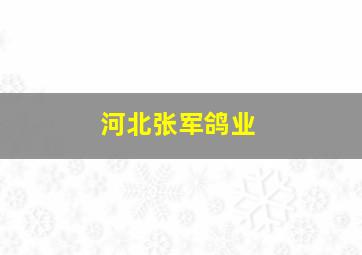 河北张军鸽业